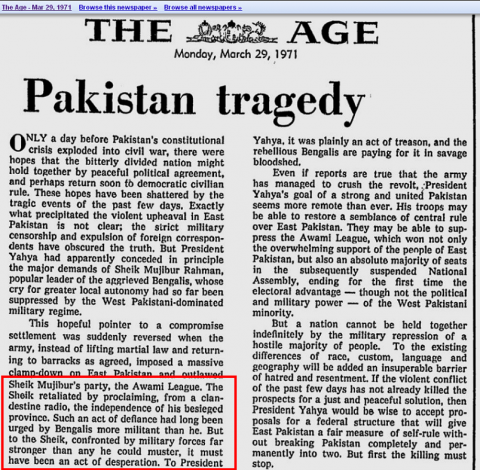 The Age - Mar 29, 1971 Browse this newspaper » Browse all newspapers »

THE AGE

Monday, March 29, 1971

Pakistan tragedy

ONLY a day before Pakistan's constitutional crisis exploded into civil war, there were hopes that the bitterly divided nation might hold together by peaceful political agreement, and perhaps return soon to democratic civilian rule. These hopes have been shattered by the tragic events of the past few days. Exactly what precipitated the violent upheaval in East Pakistan is not clear; the strict military censorship and expulsion of foreign correspondents have obscured the truth. But President Yahya had apparently conceded in principle the major demands of Sheik Mujibur Rahman, popular leader of the aggrieved Bengalis, whose cry for greater local autonomy had so far been suppressed by the West Pakistani-dominated military regime.

This hopeful pointer to a compromise settlement was suddenly reversed when the army, instead of lifting martial law and returning to barracks as agreed, imposed a massive clamp-down on East Pakistan and outlawed Sheik Mujibur's party, the Awami League. The Sheik retaliated by proclaiming, from a clandestine radio, the independence of his besieged province. Such an act of defiance had long been urged by Bengalis more militant than he. But to the Sheik, confronted by military forces far stronger than any he could muster, it must have been an act of desperation. To President Yahya, it was plainly an act of treason, and the rebellious Bengalis are paying for it in savage bloodshed.

Even if reports are true that the army has managed to crush the revolt, President Yahya's goal of a strong and united Pakistan seems more remote than ever. His troops may be able to restore a semblance of central rule over East Pakistan. They may be able to suppress the Awami League, which won not only the overwhelming support of the people of East Pakistan, but also an absolute majority of seats in the subsequently suspended National Assembly, ending for the first time the electoral advantage — though not the political and military power — of the West Pakistani minority.

But a nation cannot be held together indefinitely by the military repression of a hostile majority of people. To the existing differences of race, custom, language and geography will be added an insuperable barrier of hatred and resentment. If the violent conflict of the past few days has not already killed the prospects for a just and peaceful solution, then President Yahya would be wise to accept proposals for a federal structure that will give East Pakistan a fair measure of self-rule without breaking Pakistan completely and permanently into two. But first the killing must stop.